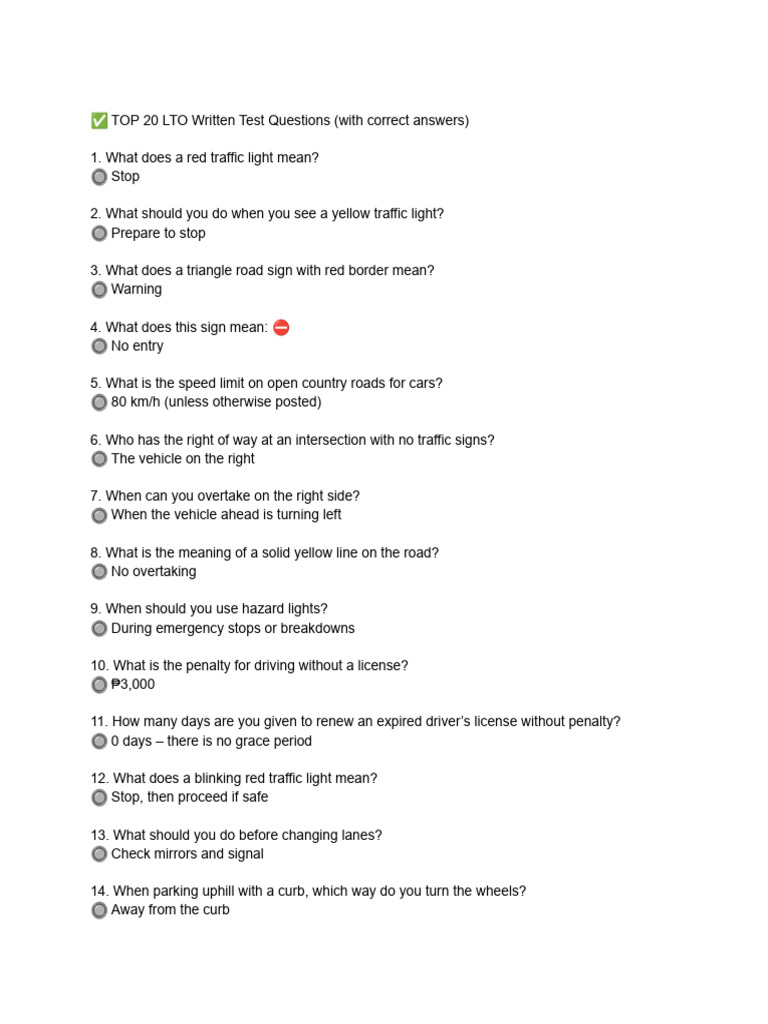 ✅ TOP 20 LTO Written Test Questions (with correct answers)

1. What does a red traffic light mean?
🔘 Stop

2. What should you do when you see a yellow traffic light?
🔘 Prepare to stop

3. What does a triangle road sign with red border mean?
🔘 Warning

4. What does this sign mean: ⛔
🔘 No entry

5. What is the speed limit on open country roads for cars?
🔘 80 km/h (unless otherwise posted)

6. Who has the right of way at an intersection with no traffic signs?
🔘 The vehicle on the right

7. When can you overtake on the right side?
🔘 When the vehicle ahead is turning left

8. What is the meaning of a solid yellow line on the road?
🔘 No overtaking

9. When should you use hazard lights?
🔘 During emergency stops or breakdowns

10. What is the penalty for driving without a license?
🔘 ₱3,000

11. How many days are you given to renew an expired driver's license without penalty?
🔘 0 days – there is no grace period

12. What does a blinking red traffic light mean?
🔘 Stop, then proceed if safe

13. What should you do before changing lanes?
🔘 Check mirrors and signal

14. When parking uphill with a curb, which way do you turn the wheels?
🔘 Away from the curb